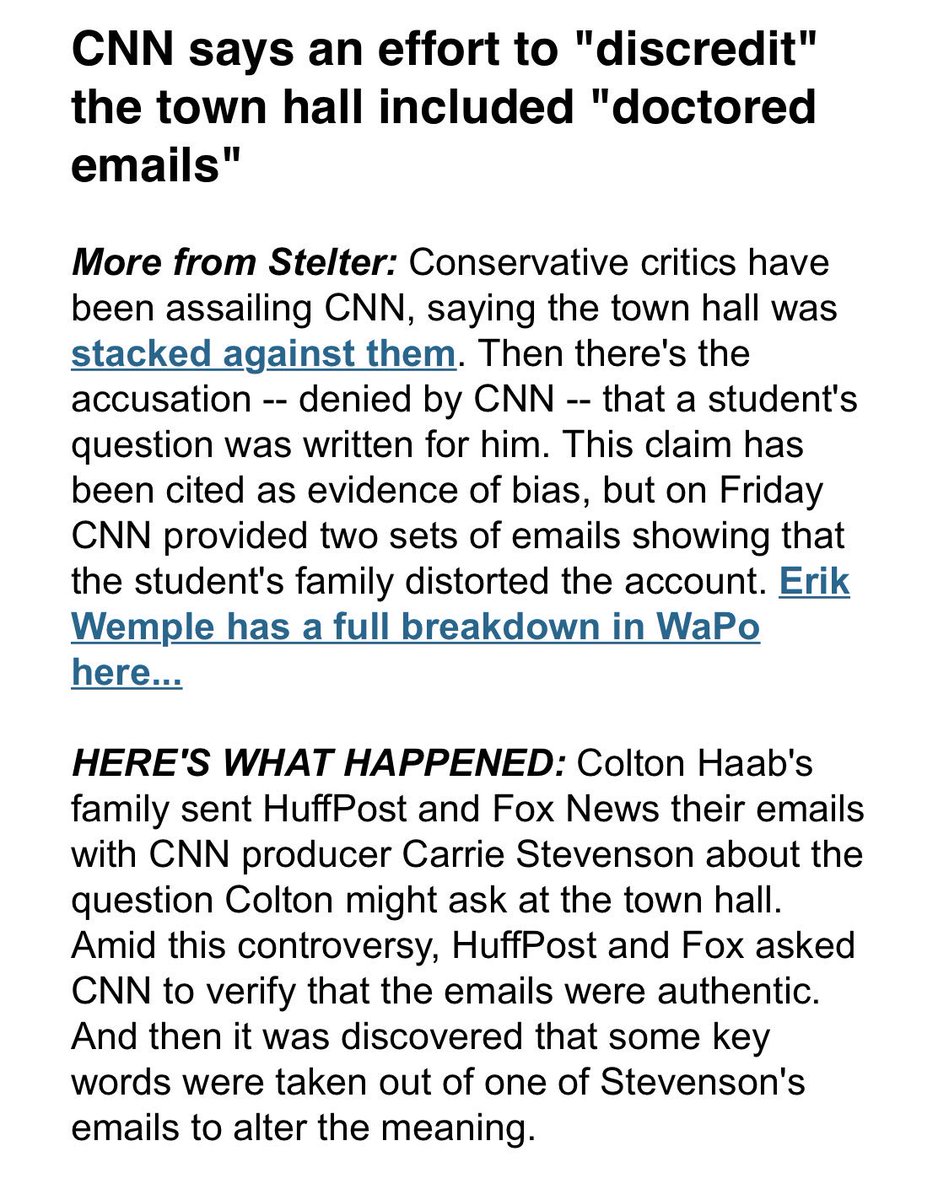 CNN says an effort to "discredit" the town hall included "doctored emails"

More from Stelter: Conservative critics have been assailing CNN, saying the town hall was stacked against them. Then there's the accusation -- denied by CNN -- that a student's question was written for him. This claim has been cited as evidence of bias, but on Friday CNN provided two sets of emails showing that the student's family distorted the account. Erik Wemple has a full breakdown in WaPo here...

HERE'S WHAT HAPPENED: Colton Haab's family sent HuffPost and Fox News their emails with CNN producer Carrie Stevenson about the question Colton might ask at the town hall. Amid this controversy, HuffPost and Fox asked CNN to verify that the emails were authentic. And then it was discovered that some key words were taken out of one of Stevenson's emails to alter the meaning.